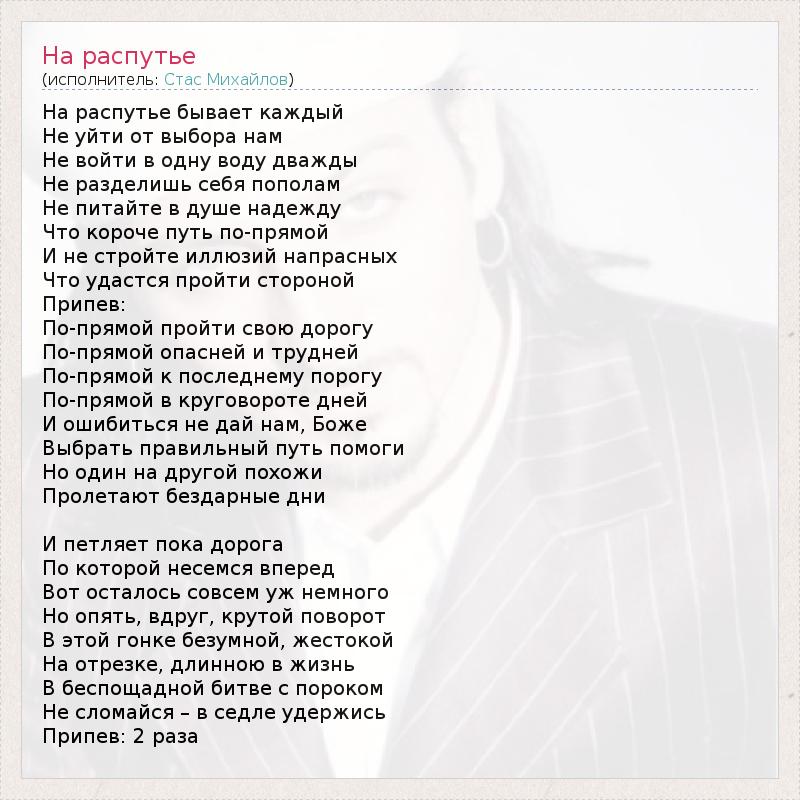 На распутье
(исполнитель: Стас Михайлов)

На распутье бывает каждый
Не уйти от выбора нам
Не войти в одну воду дважды
Не разделишь себя пополам
Не питайте в душе надежду
Что короче путь по-прямой
И не стройте иллюзий напрасных
Что удастся пройти стороной
Припев:
По-прямой пройти свою дорогу
По-прямой опасней и трудней
По-прямой к последнему порогу
По-прямой в круговороте дней
И ошибиться не дай нам, Боже
Выбрать правильный путь помоги
Но один на другой похожи
Пролетают бездарные дни

И петляет пока дорога
По которой несемся вперед
Вот осталось совсем уж немного
Но опять, вдруг, крутой поворот
В этой гонке безумной, жестокой
На отрезке, длинною в жизнь
В беспощадной битве с пороком
Не сломайся – в седле удержись
Припев: 2 раза